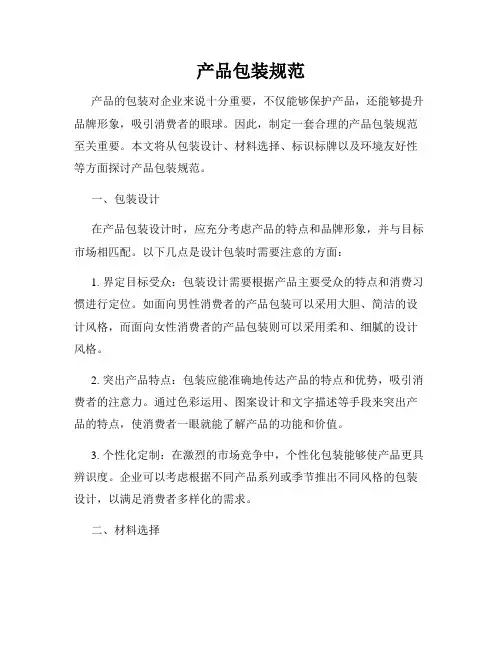 产品包装规范

产品的包装对企业来说十分重要，不仅能够保护产品，还能够提升品牌形象，吸引消费者的眼球。因此，制定一套合理的产品包装规范至关重要。本文将从包装设计、材料选择、标识标牌以及环境友好性等方面探讨产品包装规范。

一、包装设计

在产品包装设计时，应充分考虑产品的特点和品牌形象，并与目标市场相匹配。以下几点是设计包装时需要注意的方面：

1. 界定目标受众：包装设计需要根据产品主要受众的特点和消费习惯进行定位。如面向男性消费者的产品包装可以采用大胆、简洁的设计风格，而面向女性消费者的产品包装则可以采用柔和、细腻的设计风格。

2. 突出产品特点：包装应能准确地传达产品的特点和优势，吸引消费者的注意力。通过色彩运用、图案设计和文字描述等手段来突出产品的特点，使消费者一眼就能了解产品的功能和价值。

3. 个性化定制：在激烈的市场竞争中，个性化包装能够使产品更具辨识度。企业可以考虑根据不同产品系列或季节推出不同风格的包装设计，以满足消费者多样化的需求。

二、材料选择